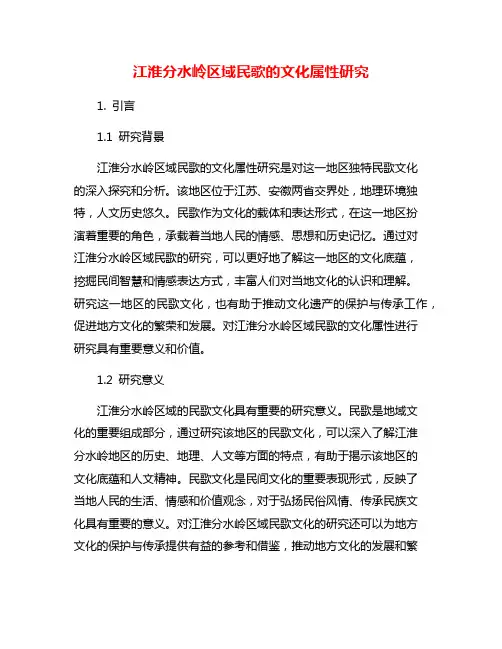 江淮分水岭区域民歌的文化属性研究

1. 引言

1.1 研究背景

江淮分水岭区域民歌的文化属性研究是对这一地区独特民歌文化的深入探究和分析。该地区位于江苏、安徽两省交界处，地理环境独特，人文历史悠久。民歌作为文化的载体和表达形式，在这一地区扮演着重要的角色，承载着当地人民的情感、思想和历史记忆。通过对江淮分水岭区域民歌的研究，可以更好地了解这一地区的文化底蕴，挖掘民间智慧和情感表达方式，丰富人们对当地文化的认识和理解。研究这一地区的民歌文化，也有助于推动文化遗产的保护与传承工作，促进地方文化的繁荣和发展。对江淮分水岭区域民歌的文化属性进行研究具有重要意义和价值。

1.2 研究意义

江淮分水岭区域的民歌文化具有重要的研究意义。民歌是地域文化的重要组成部分，通过研究该地区的民歌文化，可以深入了解江淮分水岭地区的历史、地理、人文等方面的特点，有助于揭示该地区的文化底蕴和人文精神。民歌文化是民间文化的重要表现形式，反映了当地人民的生活、情感和价值观念，对于弘扬民俗风情、传承民族文化具有重要的意义。对江淮分水岭区域民歌文化的研究还可以为地方文化的保护与传承提供有益的参考和借鉴，推动地方文化的发展和繁